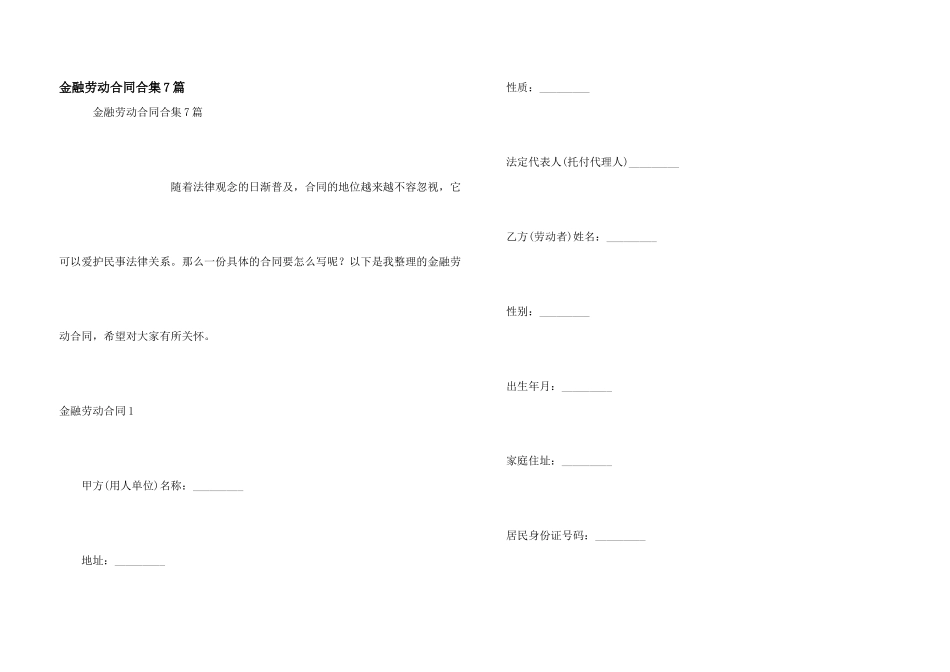 金融劳动合同合集7篇

金融劳动合同合集7篇

随着法律观念的日渐普及，合同的地位越来越不容忽视，它可以爱护民事法律关系。那么一份具体的合同要怎么写呢？以下是我整理的金融劳动合同，希望对大家有所关怀。

金融劳动合同1

甲方(用人单位)名称：_________

地址：_________

性质：_________

法定代表人(托付代理人)_________

乙方(劳动者)姓名：_________

性别：_________

出生年月：_________

家庭住址：_________

居民身份证号码：_________